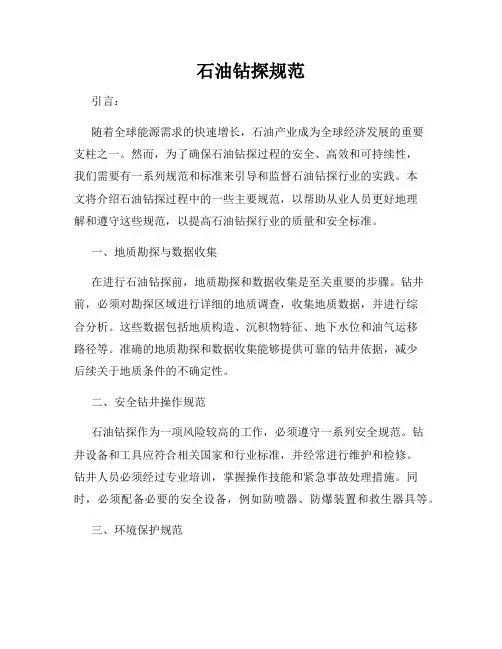 石油钻探规范

引言：

随着全球能源需求的快速增长，石油产业成为全球经济发展的重要支柱之一。然而，为了确保石油钻探过程的安全、高效和可持续性，我们需要有一系列规范和标准来引导和监督石油钻探行业的实践。本文将介绍石油钻探过程中的一些主要规范，以帮助从业人员更好地理解和遵守这些规范，以提高石油钻探行业的质量和安全标准。

一、地质勘探与数据收集

在进行石油钻探前，地质勘探和数据收集是至关重要的步骤。钻井前，必须对勘探区域进行详细的地质调查，收集地质数据，并进行综合分析。这些数据包括地质构造、沉积物特征、地下水位和油气运移路径等。准确的地质勘探和数据收集能够提供可靠的钻井依据，减少后续关于地质条件的不确定性。

二、安全钻井操作规范

石油钻探作为一项风险较高的工作，必须遵守一系列安全规范。钻井设备和工具应符合相关国家和行业标准，并经常进行维护和检修。钻井人员必须经过专业培训，掌握操作技能和紧急事故处理措施。同时，必须配备必要的安全设备，例如防喷器、防爆装置和救生器具等。

三、环境保护规范